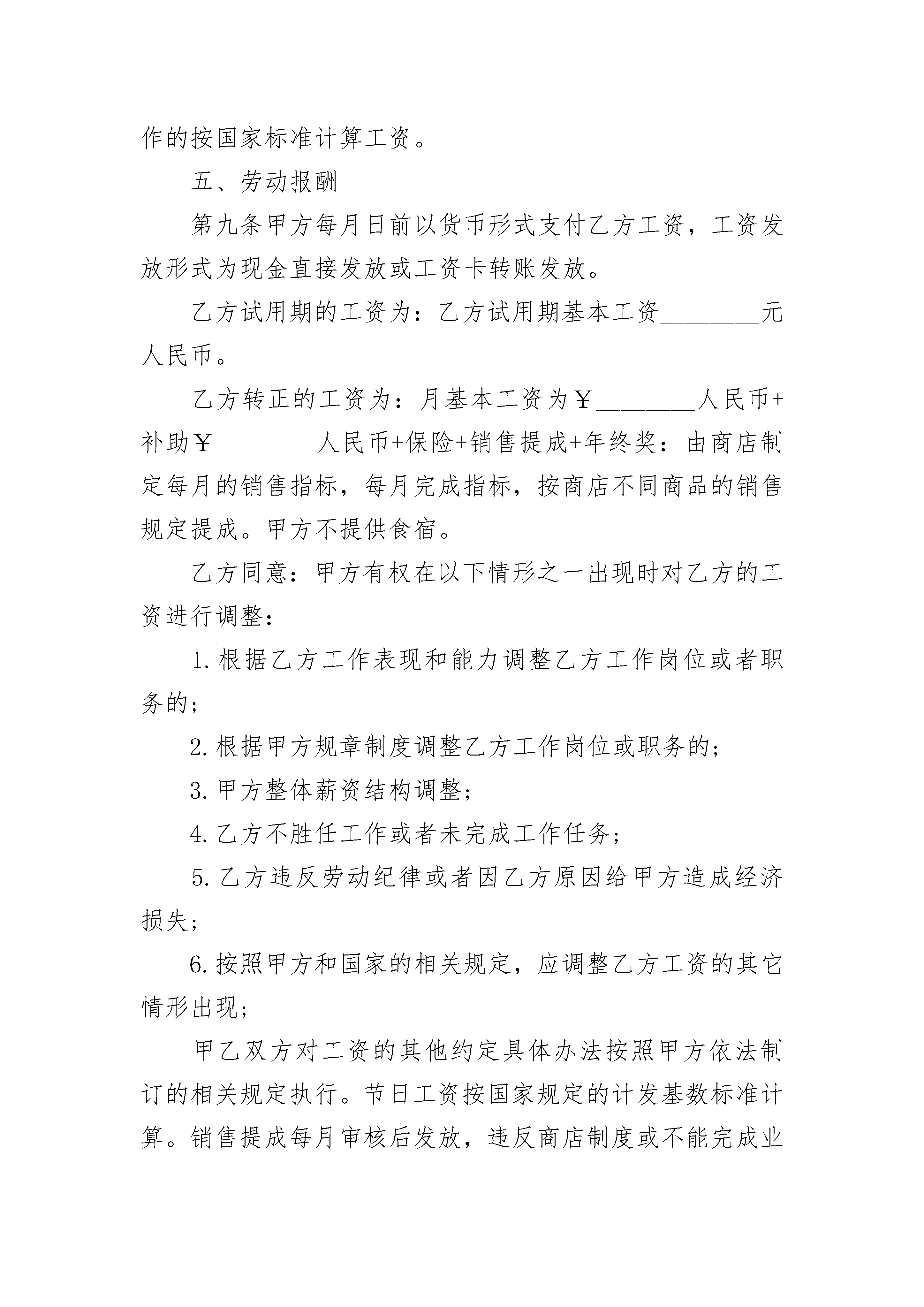 作的按国家标准计算工资。

五、劳动报酬

第九条甲方每月日前以货币形式支付乙方工资，工资发放形式为现金直接发放或工资卡转账发放。

乙方试用期的工资为：乙方试用期基本工资________元人民币。

乙方转正的工资为：月基本工资为￥________人民币+补助￥________人民币+保险+销售提成+年终奖：由商店制定每月的销售指标，每月完成指标，按商店不同商品的销售规定提成。甲方不提供食宿。

乙方同意：甲方有权在以下情形之一出现时对乙方的工资进行调整：

1.根据乙方工作表现和能力调整乙方工作岗位或者职务的；

2.根据甲方规章制度调整乙方工作岗位或职务的；

3.甲方整体薪资结构调整；

4.乙方不胜任工作或者未完成工作任务；

5.乙方违反劳动纪律或者因乙方原因给甲方造成经济损失；

6.按照甲方和国家的相关规定，应调整乙方工资的其它情形出现；

甲乙双方对工资的其他约定具体办法按照甲方依法制订的相关规定执行。节日工资按国家规定的计发基数标准计算。销售提成每月审核后发放，违反商店制度或不能完成业